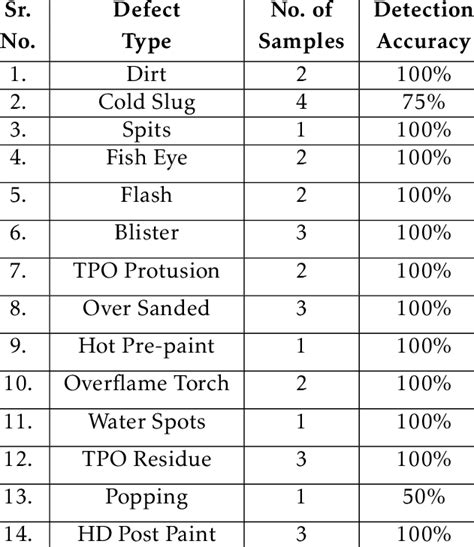 | Sr. No. | Defect Type | No. of Samples | Detection Accuracy |
|---|---|---|---|
| 1. | Dirt | 2 | 100% |
| 2. | Cold Slug | 4 | 75% |
| 3. | Spits | 1 | 100% |
| 4. | Fish Eye | 2 | 100% |
| 5. | Flash | 2 | 100% |
| 6. | Blister | 3 | 100% |
| 7. | TPO Protusion | 2 | 100% |
| 8. | Over Sanded | 3 | 100% |
| 9. | Hot Pre-paint | 1 | 100% |
| 10. | Overflame Torch | 2 | 100% |
| 11. | Water Spots | 1 | 100% |
| 12. | TPO Residue | 3 | 100% |
| 13. | Popping | 1 | 50% |
| 14. | HD Post Paint | 3 | 100% |